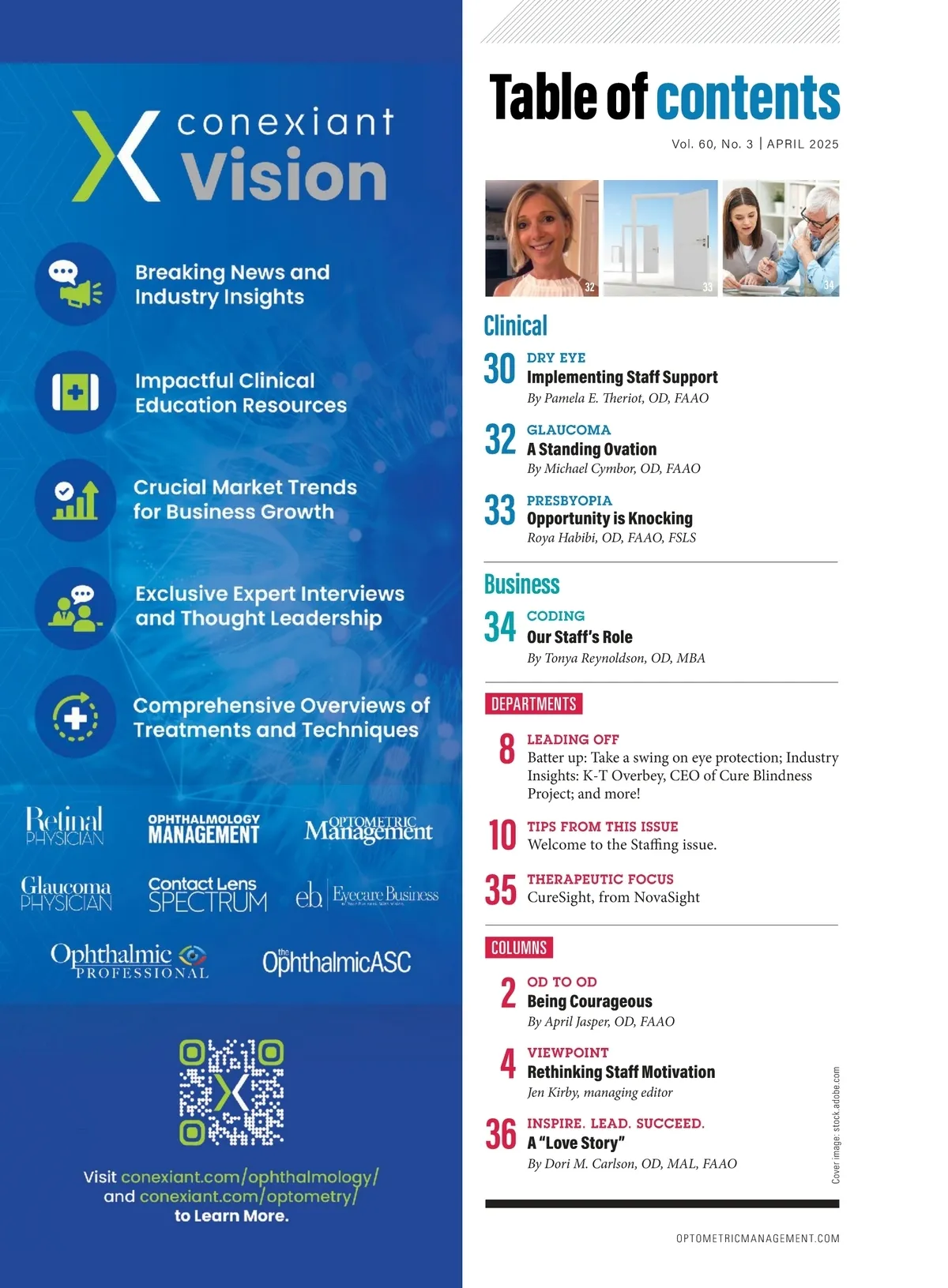 conexiant Vision

Breaking News and Industry Insights

Impactful Clinical Education Resources

Crucial Market Trends for Business Growth

Exclusive Expert Interviews and Thought Leadership

Comprehensive Overviews of Treatments and Techniques

Retinal PHYSICIAN
OPHTHALMOLOGY MANAGEMENT
OPTOMETRIC Management
Glaucoma PHYSICIAN
Contact Lens SPECTRUM
eb Eyecare Business
Ophthalmic PROFESSIONAL
the OphthalmicASC

Visit conexiant.com/ophthalmology/ and conexiant.com/optometry/ to Learn More.

Table of contents
Vol. 60, No. 3 | APRIL 2025

32 33 34

Clinical

30 DRY EYE
Implementing Staff Support
By Pamela E. Theriot, OD, FAAO

32 GLAUCOMA
A Standing Ovation
By Michael Cymbor, OD, FAAO

33 PRESBYOPIA
Opportunity is Knocking
Roya Habibi, OD, FAAO, FSLS

Business

34 CODING
Our Staff's Role
By Tonya Reynoldson, OD, MBA

DEPARTMENTS

8 LEADING OFF
Batter up: Take a swing on eye protection; Industry Insights: K-T Overbey, CEO of Cure Blindness Project; and more!

10 TIPS FROM THIS ISSUE
Welcome to the Staffing issue.

35 THERAPEUTIC FOCUS
CureSight, from NovaSight

COLUMNS

2 OD TO OD
Being Courageous
By April Jasper, OD, FAAO

4 VIEWPOINT
Rethinking Staff Motivation
Jen Kirby, managing editor

36 INSPIRE. LEAD. SUCCEED.
A "Love Story"
By Dori M. Carlson, OD, MAL, FAAO

Cover image: stock.adobe.com

OPTOMETRICMANAGEMENT.COM